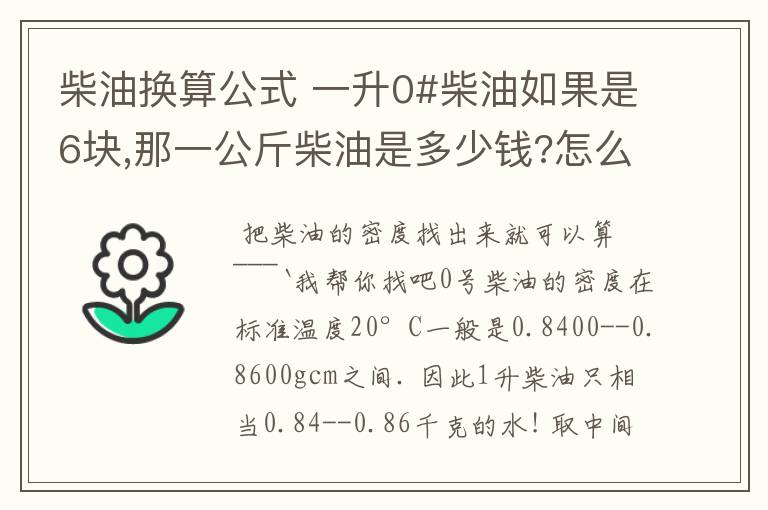 柴油换算公式 一升0#柴油如果是6块,那一公斤柴油是多少钱?怎么

把柴油的密度找出来就可以算——`我帮你找吧0号柴油的密度在标准温度20° C一般是0.8400--0.8600gcm之间. 因此1升柴油只相当0.84--0.86千克的水! 取中间